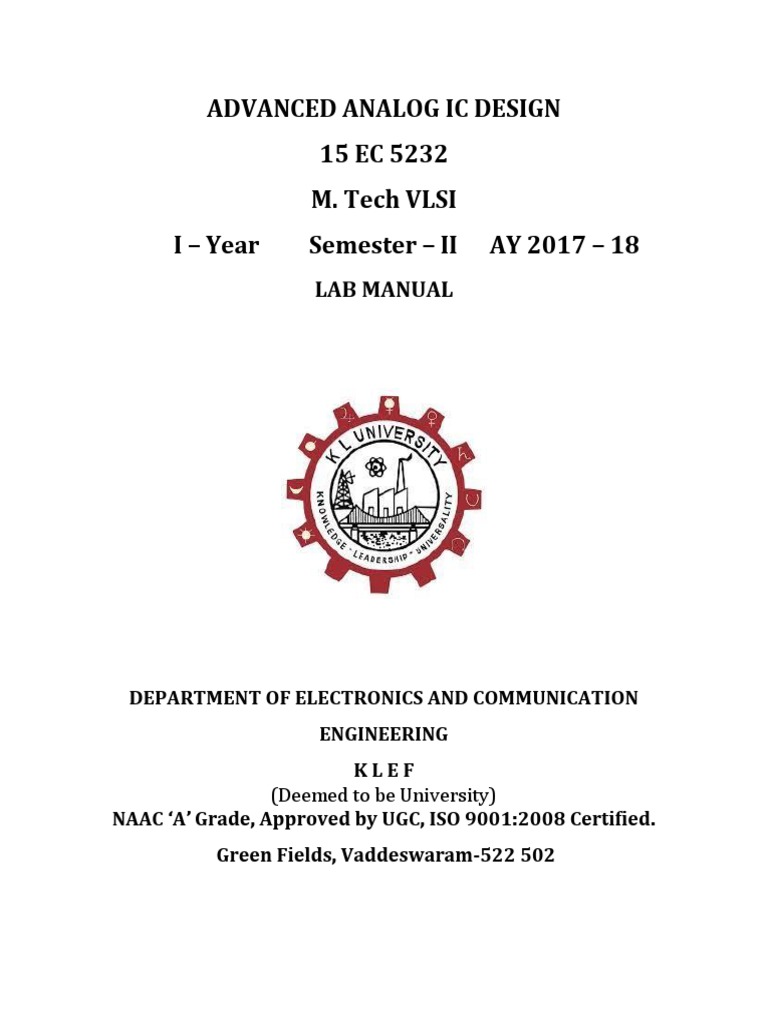 ADVANCED ANALOG IC DESIGN

15 EC 5232

M. Tech VLSI

I – Year Semester – II AY 2017 – 18

LAB MANUAL

K L UNIVERSITY

KNOWLEDGE · LEADERSHIP · UNIVERSALITY

DEPARTMENT OF ELECTRONICS AND COMMUNICATION ENGINEERING

K L E F
(Deemed to be University)
NAAC 'A' Grade, Approved by UGC, ISO 9001:2008 Certified.

Green Fields, Vaddeswaram-522 502